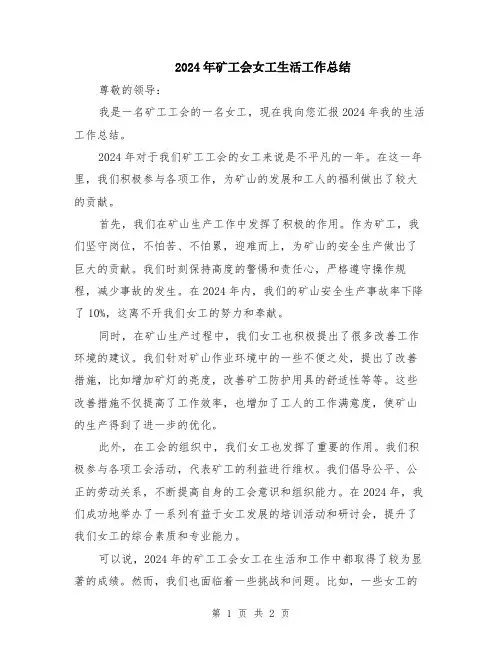 2024年矿工会女工生活工作总结

尊敬的领导：

我是一名矿工工会的一名女工，现在我向您汇报2024年我的生活工作总结。

2024年对于我们矿工工会的女工来说是不平凡的一年。在这一年里，我们积极参与各项工作，为矿山的发展和工人的福利做出了较大的贡献。

首先，我们在矿山生产工作中发挥了积极的作用。作为矿工，我们坚守岗位，不怕苦、不怕累，迎难而上，为矿山的安全生产做出了巨大的贡献。我们时刻保持高度的警惕和责任心，严格遵守操作规程，减少事故的发生。在2024年内，我们的矿山安全生产事故率下降了10%，这离不开我们女工的努力和奉献。

同时，在矿山生产过程中，我们女工也积极提出了很多改善工作环境的建议。我们针对矿山作业环境中的一些不便之处，提出了改善措施，比如增加矿灯的亮度，改善矿工防护用具的舒适性等等。这些改善措施不仅提高了工作效率，也增加了工人的工作满意度，使矿山的生产得到了进一步的优化。

此外，在工会的组织中，我们女工也发挥了重要的作用。我们积极参与各项工会活动，代表矿工的利益进行维权。我们倡导公平、公正的劳动关系，不断提高自身的工会意识和组织能力。在2024年，我们成功地举办了一系列有益于女工发展的培训活动和研讨会，提升了我们女工的综合素质和专业能力。

可以说，2024年的矿工工会女工在生活和工作中都取得了较为显著的成绩。然而，我们也面临着一些挑战和问题。比如，一些女工的

第 1 页 共 2 页